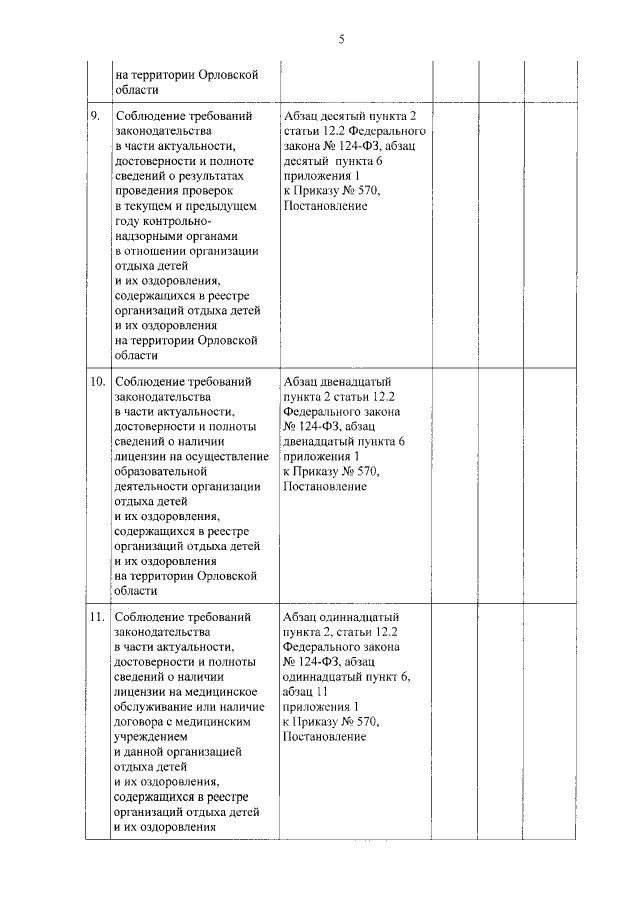 5

| | | | | | |
|---|---|---|---|---|---|
| | на территории Орловской области | | | | |
| 9. | Соблюдение требований законодательства в части актуальности, достоверности и полноте сведений о результатах проведения проверок в текущем и предыдущем году контрольно-надзорными органами в отношении организации отдыха детей и их оздоровления, содержащихся в реестре организаций отдыха детей и их оздоровления на территории Орловской области | Абзац десятый пункта 2 статьи 12.2 Федерального закона № 124-ФЗ, абзац десятый пункта 6 приложения 1 к Приказу № 570, Постановление | | | |
| 10. | Соблюдение требований законодательства в части актуальности, достоверности и полноты сведений о наличии лицензии на осуществление образовательной деятельности организации отдыха детей и их оздоровления, содержащихся в реестре организаций отдыха детей и их оздоровления на территории Орловской области | Абзац двенадцатый пункта 2 статьи 12.2 Федерального закона № 124-ФЗ, абзац двенадцатый пункта 6 приложения 1 к Приказу № 570, Постановление | | | |
| 11. | Соблюдение требований законодательства в части актуальности, достоверности и полноты сведений о наличии лицензии на медицинское обслуживание или наличие договора с медицинским учреждением и данной организацией отдыха детей и их оздоровления, содержащихся в реестре организаций отдыха детей и их оздоровления | Абзац одиннадцатый пункта 2, статьи 12.2 Федерального закона № 124-ФЗ, абзац одиннадцатый пункт 6, абзац 11 приложения 1 к Приказу № 570, Постановление | | | |